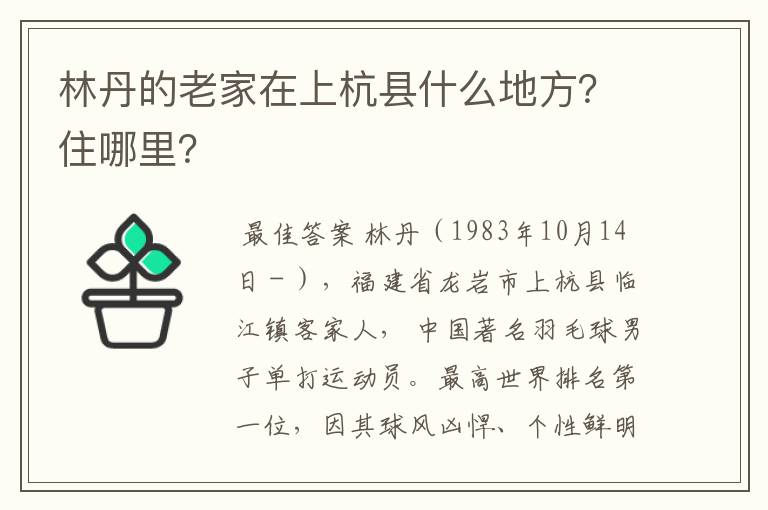 林丹的老家在上杭县什么地方?住哪里?

最佳答案 林丹（1983年10月14日－），福建省龙岩市上杭县临江镇客家人，中国著名羽毛球男子单打运动员。最高世界排名第一位，因其球风凶悍、个性鲜明